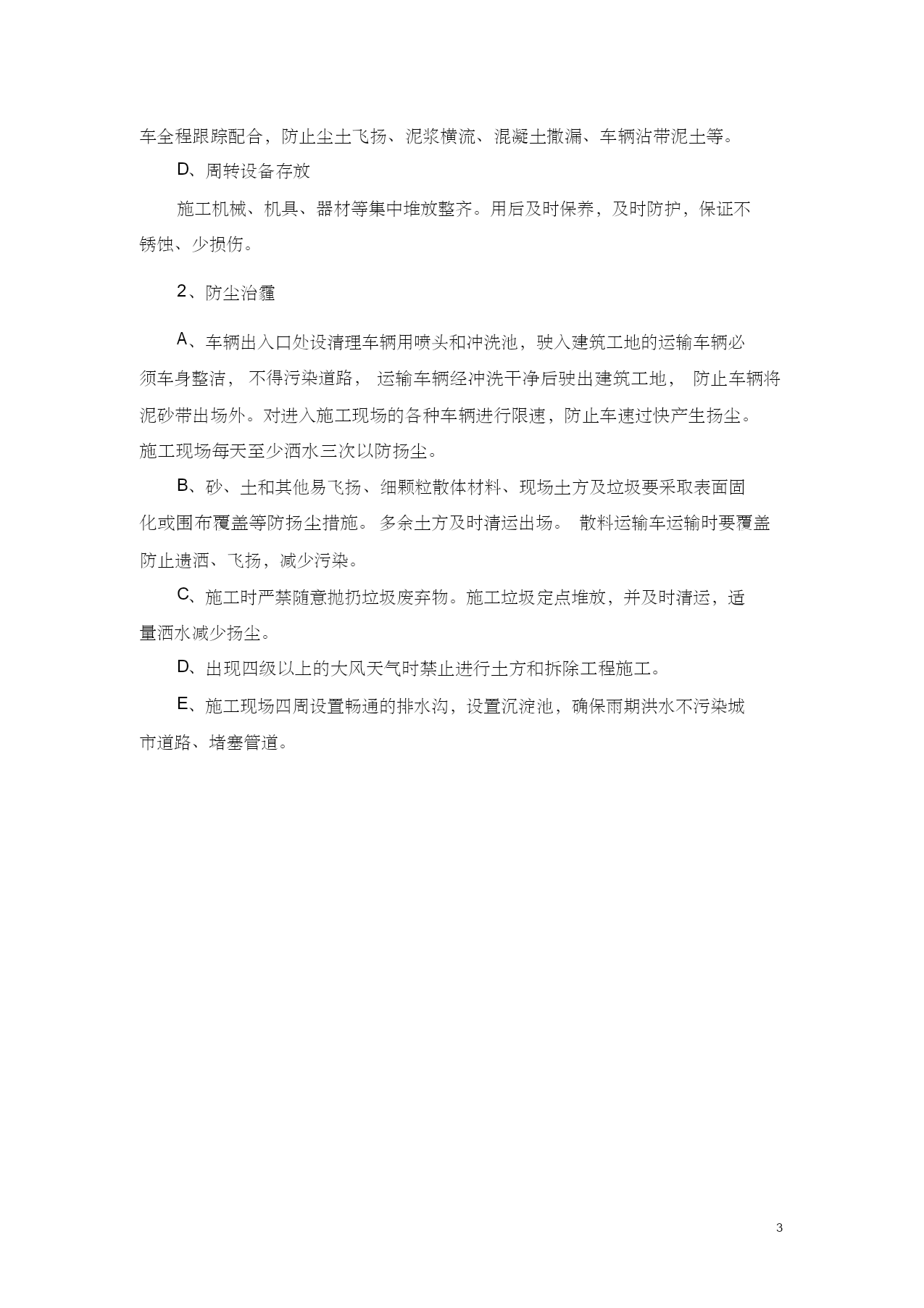 车全程跟踪配合，防止尘土飞扬、泥浆横流、混凝土撒漏、车辆沾带泥土等。

D、周转设备存放

施工机械、机具、器材等集中堆放整齐。用后及时保养，及时防护，保证不锈蚀、少损伤。

2、防尘治霾

A、车辆出入口处设清理车辆用喷头和冲洗池，驶入建筑工地的运输车辆必须车身整洁，不得污染道路，运输车辆经冲洗干净后驶出建筑工地，防止车辆将泥砂带出场外。对进入施工现场的各种车辆进行限速，防止车速过快产生扬尘。施工现场每天至少洒水三次以防扬尘。

B、砂、土和其他易飞扬、细颗粒散体材料、现场土方及垃圾要采取表面固化或围布覆盖等防扬尘措施。多余土方及时清运出场。散料运输车运输时要覆盖防止遗洒、飞扬，减少污染。

C、施工时严禁随意抛扔垃圾废弃物。施工垃圾定点堆放，并及时清运，适量洒水减少扬尘。

D、出现四级以上的大风天气时禁止进行土方和拆除工程施工。

E、施工现场四周设置畅通的排水沟，设置沉淀池，确保雨期洪水不污染城市道路、堵塞管道。

3